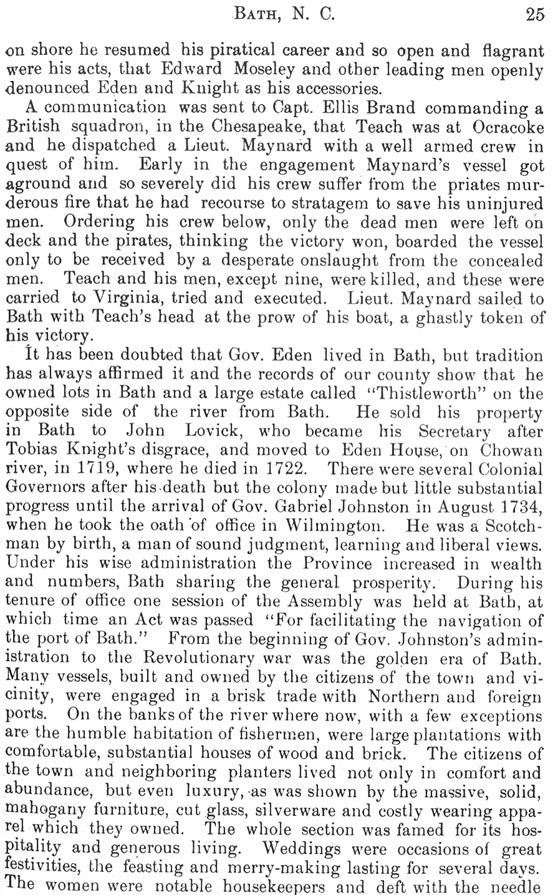 BATH, N. C. 25

on shore he resumed his piratical career and so open and flagrant were his acts, that Edward Moseley and other leading men openly denounced Eden and Knight as his accessories.

A communication was sent to Capt. Ellis Brand commanding a British squadron, in the Chesapeake, that Teach was at Ocracoke and he dispatched a Lieut. Maynard with a well armed crew in quest of him. Early in the engagement Maynard's vessel got aground and so severely did his crew suffer from the priates murderous fire that he had recourse to stratagem to save his uninjured men. Ordering his crew below, only the dead men were left on deck and the pirates, thinking the victory won, boarded the vessel only to be received by a desperate onslaught from the concealed men. Teach and his men, except nine, were killed, and these were carried to Virginia, tried and executed. Lieut. Maynard sailed to Bath with Teach's head at the prow of his boat, a ghastly token of his victory.

It has been doubted that Gov. Eden lived in Bath, but tradition has always affirmed it and the records of our county show that he owned lots in Bath and a large estate called "Thistleworth" on the opposite side of the river from Bath. He sold his property in Bath to John Lovick, who became his Secretary after Tobias Knight's disgrace, and moved to Eden House, on Chowan river, in 1719, where he died in 1722. There were several Colonial Governors after his death but the colony made but little substantial progress until the arrival of Gov. Gabriel Johnston in August 1734, when he took the oath of office in Wilmington. He was a Scotchman by birth, a man of sound judgment, learning and liberal views. Under his wise administration the Province increased in wealth and numbers, Bath sharing the general prosperity. During his tenure of office one session of the Assembly was held at Bath, at which time an Act was passed "For facilitating the navigation of the port of Bath." From the beginning of Gov. Johnston's administration to the Revolutionary war was the golden era of Bath. Many vessels, built and owned by the citizens of the town and vicinity, were engaged in a brisk trade with Northern and foreign ports. On the banks of the river where now, with a few exceptions are the humble habitation of fishermen, were large plantations with comfortable, substantial houses of wood and brick. The citizens of the town and neighboring planters lived not only in comfort and abundance, but even luxury, as was shown by the massive, solid, mahogany furniture, cut glass, silverware and costly wearing apparel which they owned. The whole section was famed for its hospitality and generous living. Weddings were occasions of great festivities, the feasting and merry-making lasting for several days. The women were notable housekeepers and deft with the needle